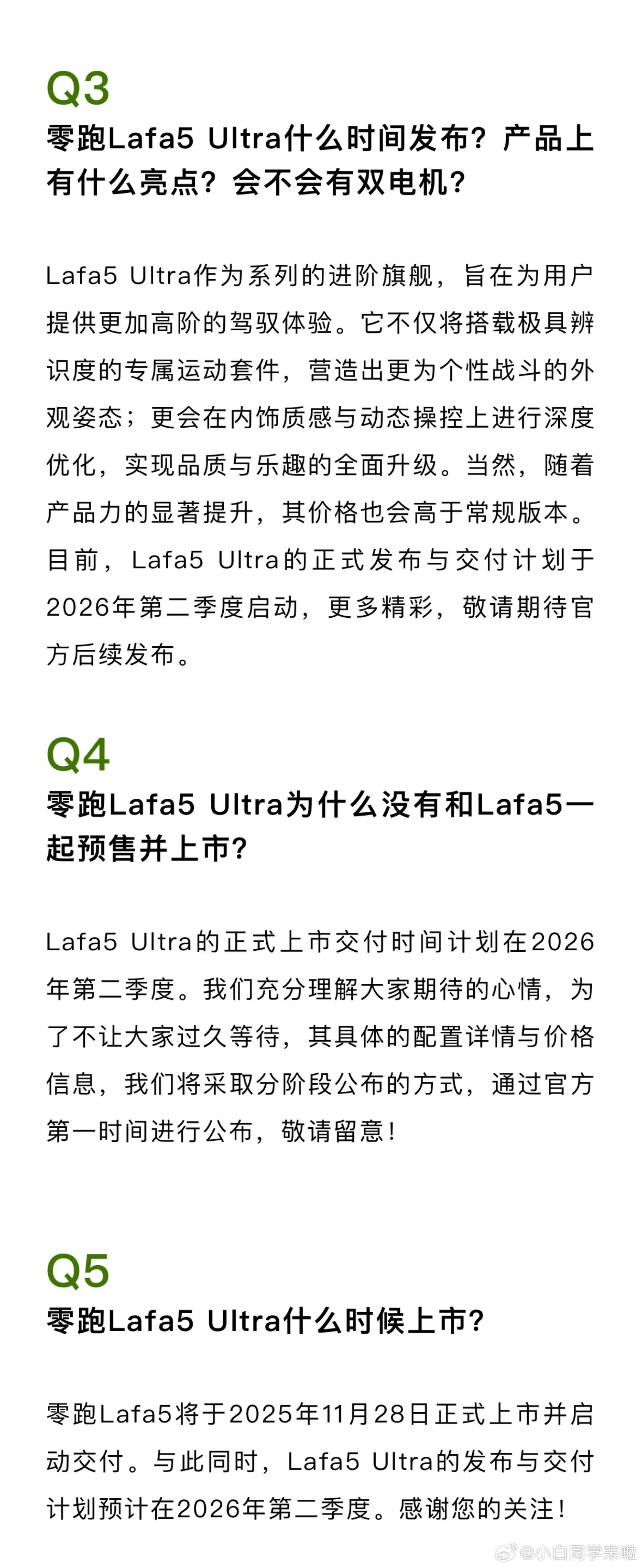 Q3
零跑Lafa5 Ultra什么时间发布？产品上有什么亮点？会不会有双电机？

Lafa5 Ultra作为系列的进阶旗舰，旨在为用户提供更加高阶的驾驭体验。它不仅将搭载极具辨识度的专属运动套件，营造出更为个性战斗的外观姿态；更会在内饰质感与动态操控上进行深度优化，实现品质与乐趣的全面升级。当然，随着产品力的显著提升，其价格也会高于常规版本。目前，Lafa5 Ultra的正式发布与交付计划于2026年第二季度启动，更多精彩，敬请期待官方后续发布。

Q4
零跑Lafa5 Ultra为什么没有和Lafa5一起预售并上市？

Lafa5 Ultra的正式上市交付时间计划在2026年第二季度。我们充分理解大家期待的心情，为了不让大家过久等待，其具体的配置详情与价格信息，我们将采取分阶段公布的方式，通过官方第一时间进行公布，敬请留意！

Q5
零跑Lafa5 Ultra什么时候上市？

零跑Lafa5将于2025年11月28日正式上市并启动交付。与此同时，Lafa5 Ultra的发布与交付计划预计在2026年第二季度。感谢您的关注！

@小白同学来啦